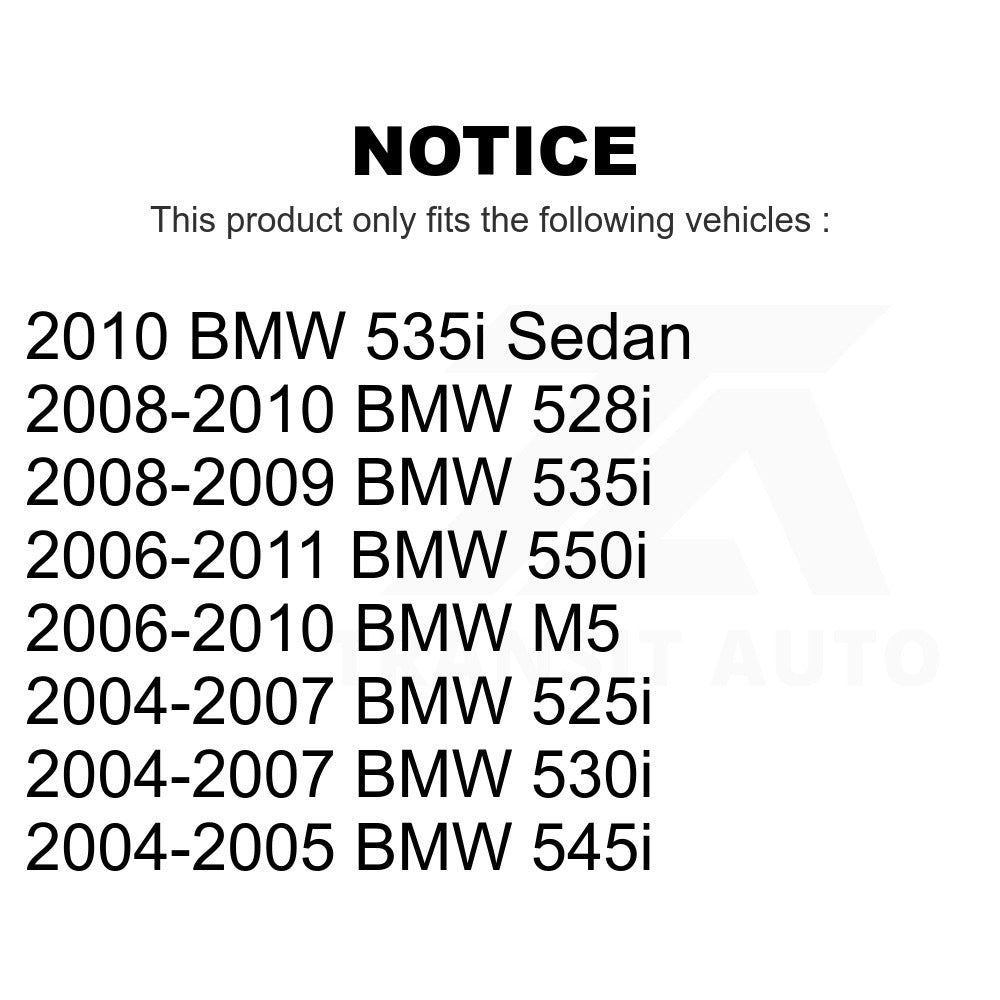 NOTICE

This product only fits the following vehicles :

2010 BMW 535i Sedan
2008-2010 BMW 528i
2008-2009 BMW 535i
2006-2011 BMW 550i
2006-2010 BMW M5
2004-2007 BMW 525i
2004-2007 BMW 530i
2004-2005 BMW 545i

TRANSIT AUTO